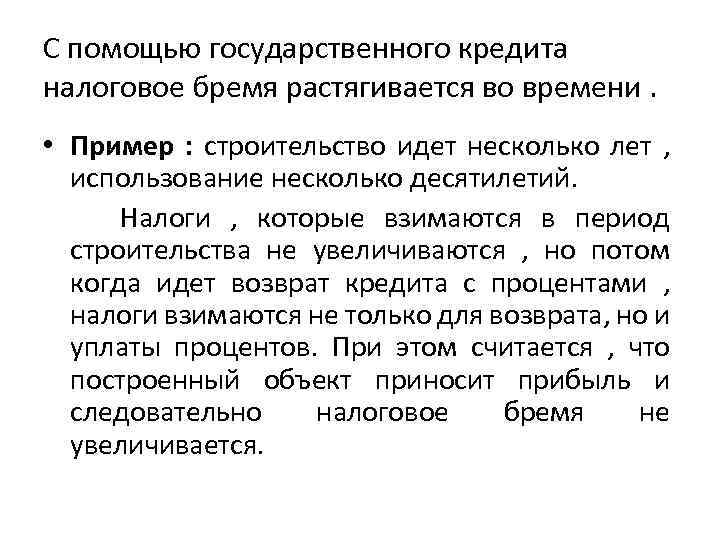 С помощью государственного кредита налоговое бремя растягивается во времени .

• **Пример :** строительство идет несколько лет , использование несколько десятилетий.

Налоги , которые взимаются в период строительства не увеличиваются , но потом когда идет возврат кредита с процентами , налоги взимаются не только для возврата, но и уплаты процентов. При этом считается , что построенный объект приносит прибыль и следовательно налоговое бремя не увеличивается.